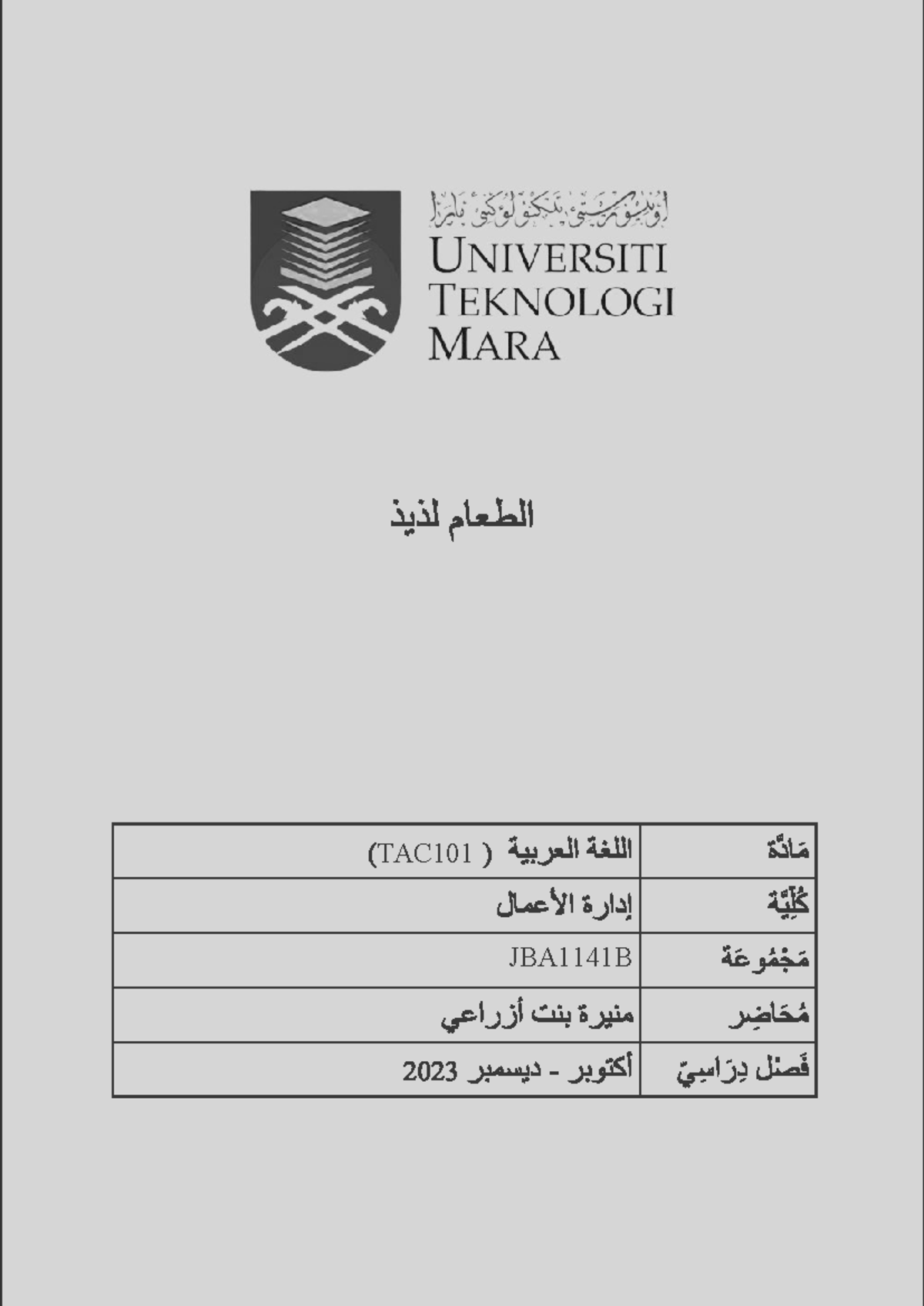 اونيۏرسيتي تيكنولوڬي مارا
UNIVERSITI TEKNOLOGI MARA

الطعام لذيذ

| مَادَّة | اللغة العربية ( TAC101) |
|---|---|
| كُلِّيَّة | إدارة الأعمال |
| مَجْمُوعَة | JBA1141B |
| مُحَاضِر | منيرة بنت أزراعي |
| فَصْل دِرَاسِيّ | أكتوبر - ديسمبر 2023 |